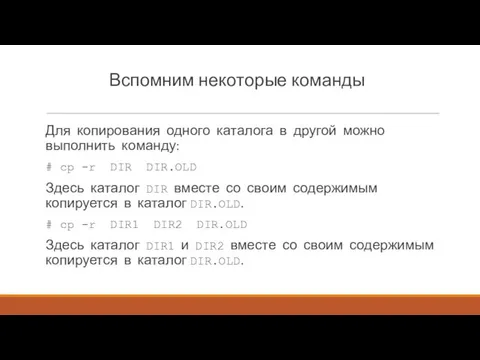 Вспомним некоторые команды

Для копирования одного каталога в другой можно выполнить команду:

# cp -r DIR DIR.OLD

Здесь каталог DIR вместе со своим содержимым копируется в каталог DIR.OLD.

# cp -r DIR1 DIR2 DIR.OLD

Здесь каталог DIR1 и DIR2 вместе со своим содержимым копируется в каталог DIR.OLD.